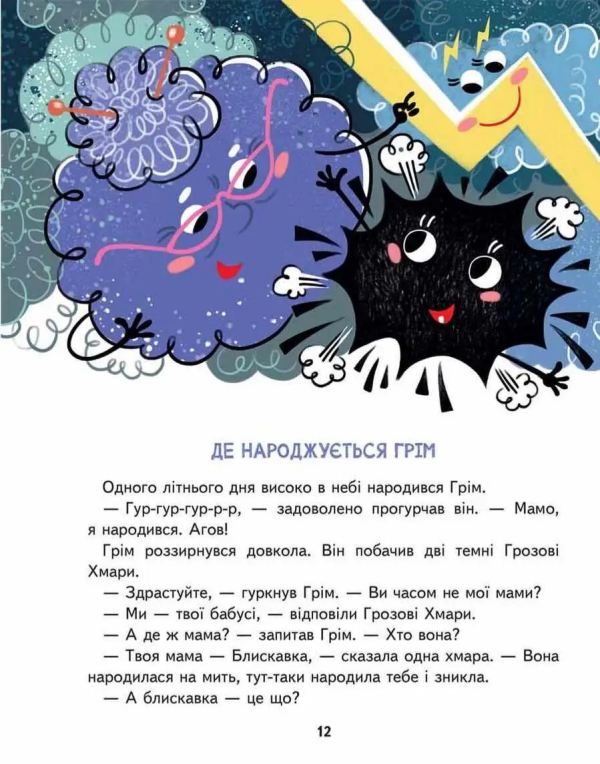 ДЕ НАРОДЖУЄТЬСЯ ГРІМ

Одного літнього дня високо в небі народився Грім.

— Гур-гур-гур-р-р, — задоволено прогурчав він. — Мамо, я народився. Агов!

Грім роззирнувся довкола. Він побачив дві темні Грозові Хмари.

— Здрастуйте, — гуркнув Грім. — Ви часом не мої мами?

— Ми — твої бабусі, — відповіли Грозові Хмари.

— А де ж мама? — запитав Грім. — Хто вона?

— Твоя мама — Блискавка, — сказала одна хмара. — Вона народилася на мить, тут-таки народила тебе і зникла.

— А блискавка — це що?

12